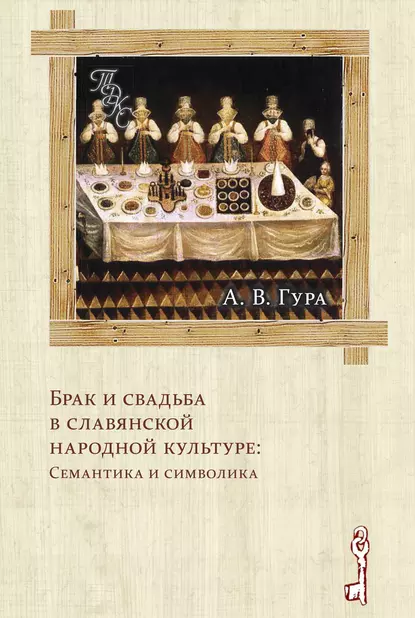 ТДКС

А. В. Гура

Брак и свадьба в славянской народной культуре: Семантика и символика